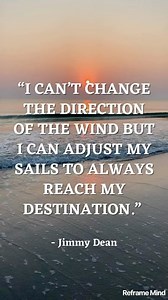 “I CAN’T CHANGE THE DIRECTION OF THE WIND BUT I CAN ADJUST MY SAILS TO ALWAYS REACH MY DESTINATION.”

- Jimmy Dean

Reframe Mind